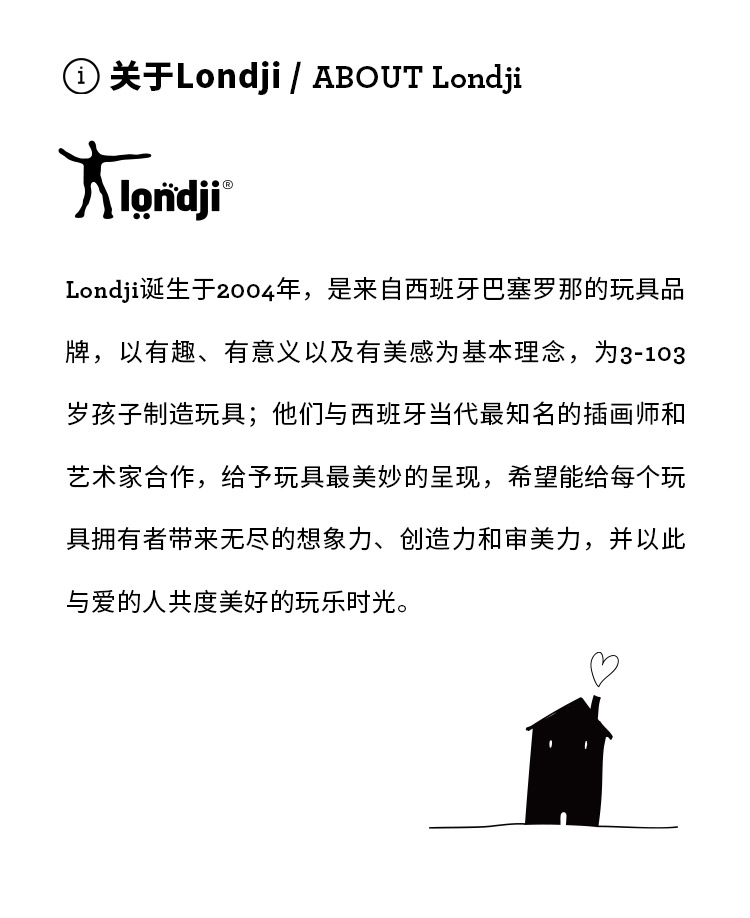 i 关于Londji / ABOUT Londji

londji®

Londji诞生于2004年，是来自西班牙巴塞罗那的玩具品牌，以有趣、有意义以及有美感为基本理念，为3-103岁孩子制造玩具；他们与西班牙当代最知名的插画师和艺术家合作，给予玩具最美妙的呈现，希望能给每个玩具拥有者带来无尽的想象力、创造力和审美力，并以此与爱的人共度美好的玩乐时光。